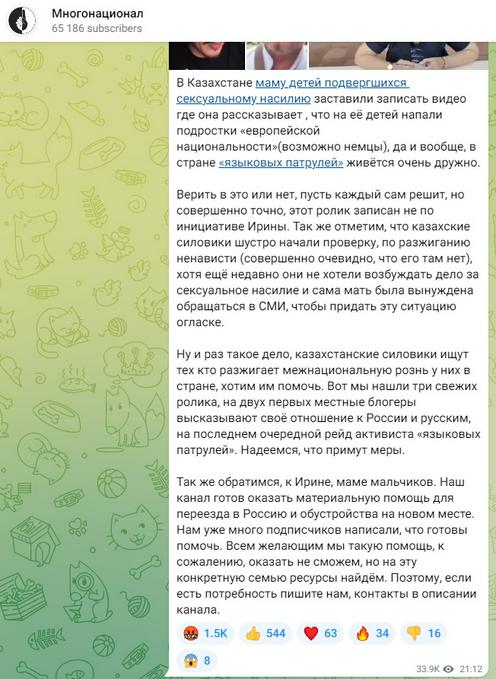 Многонационал
65 186 subscribers

В Казахстане маму детей подвергшихся сексуальному насилию заставили записать видео где она рассказывает , что на её детей напали подростки «европейской национальности»(возможно немцы), да и вообще, в стране «языковых патрулей» живётся очень дружно.

Верить в это или нет, пусть каждый сам решит, но совершенно точно, этот ролик записан не по инициативе Ирины. Так же отметим, что казахские силовики шустро начали проверку, по разжиганию ненависти (совершенно очевидно, что его там нет), хотя ещё недавно они не хотели возбуждать дело за сексуальное насилие и сама мать была вынуждена обращаться в СМИ, чтобы придать эту ситуацию огласке.

Ну и раз такое дело, казахстанские силовики ищут тех кто разжигает межнациональную рознь у них в стране, хотим им помочь. Вот мы нашли три свежих ролика, на двух первых местные блогеры высказывают своё отношение к России и русским, на последнем очередной рейд активиста «языковых патрулей». Надеемся, что примут меры.

Так же обратимся, к Ирине, маме мальчиков. Наш канал готов оказать материальную помощь для переезда в Россию и обустройства на новом месте. Нам уже много подписчиков написали, что готовы помочь. Всем желающим мы такую помощь, к сожалению, оказать не сможем, но на эту конкретную семью ресурсы найдём. Поэтому, если есть потребность пишите нам, контакты в описании канала.

1.5K 544 63 34 16
8
33.9K 21:12